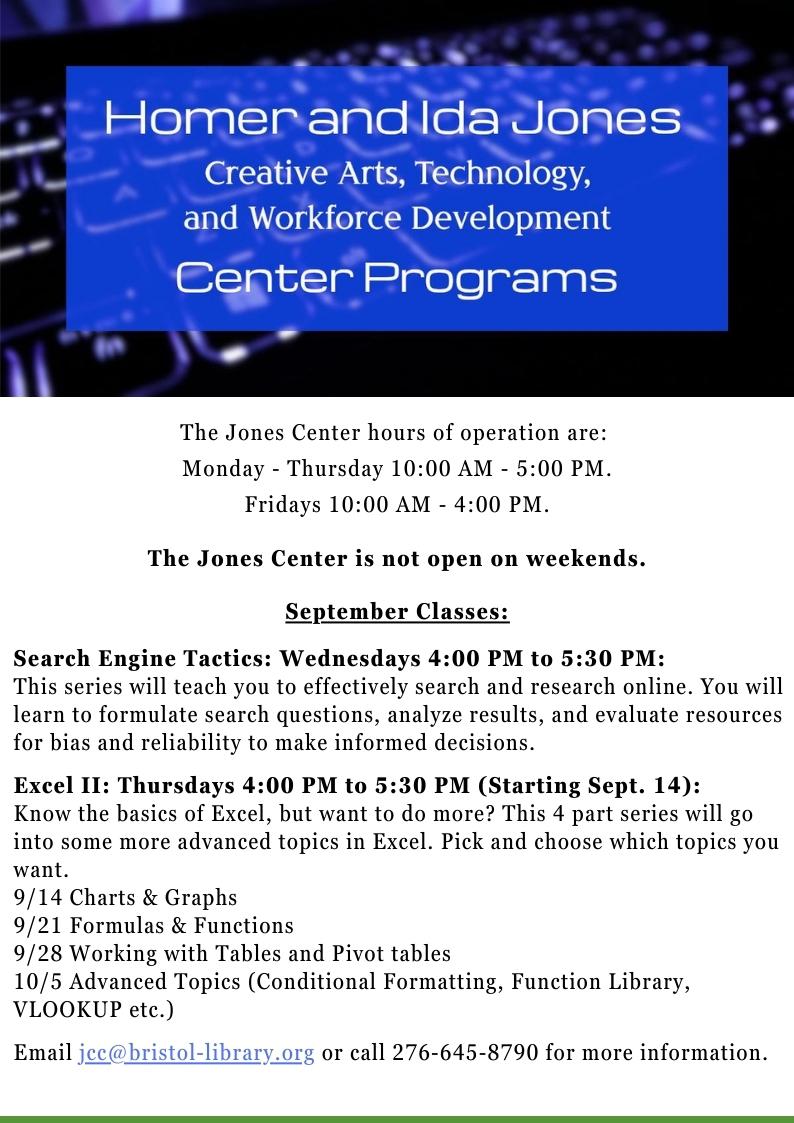 Homer and Ida Jones
Creative Arts, Technology, and Workforce Development
Center Programs

The Jones Center hours of operation are:
Monday - Thursday 10:00 AM - 5:00 PM.
Fridays 10:00 AM - 4:00 PM.

The Jones Center is not open on weekends.

September Classes:

Search Engine Tactics: Wednesdays 4:00 PM to 5:30 PM:
This series will teach you to effectively search and research online. You will learn to formulate search questions, analyze results, and evaluate resources for bias and reliability to make informed decisions.

Excel II: Thursdays 4:00 PM to 5:30 PM (Starting Sept. 14):
Know the basics of Excel, but want to do more? This 4 part series will go into some more advanced topics in Excel. Pick and choose which topics you want.
9/14 Charts & Graphs
9/21 Formulas & Functions
9/28 Working with Tables and Pivot tables
10/5 Advanced Topics (Conditional Formatting, Function Library, VLOOKUP etc.)

Email jcc@bristol-library.org or call 276-645-8790 for more information.